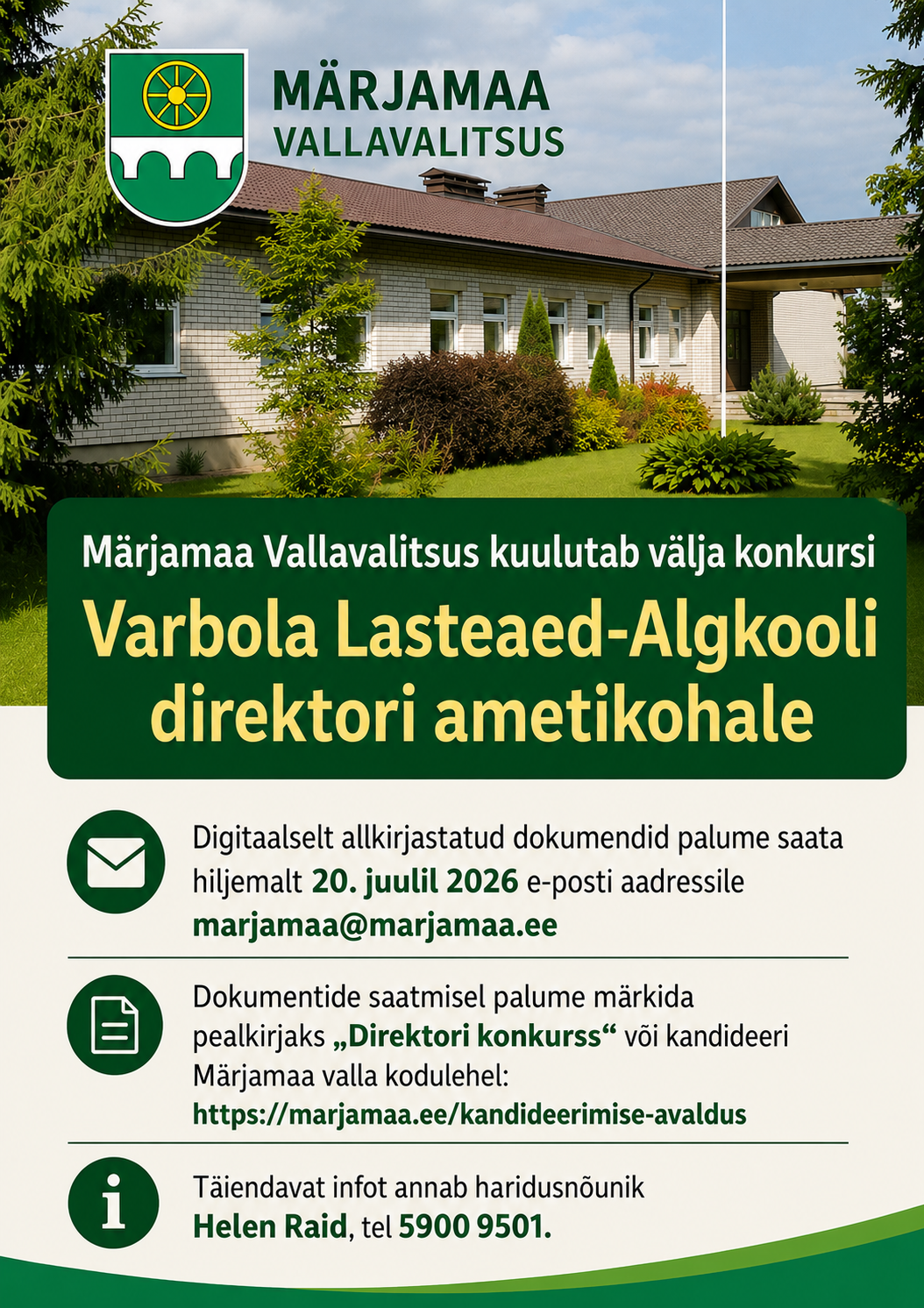 MÄRJAMAA
VALLAVALITSUS

Märjamaa Vallavalitsus kuulutab välja konkursi

Varbola Lasteaed-Algkooli direktori ametikohale

Digitaalselt allkirjastatud dokumendid palume saata hiljemalt 20. juulil 2026 e-posti aadressile marjamaa@marjamaa.ee

Dokumentide saatmisel palume märkida pealkirjaks „Direktori konkurss“ või kandideeri Märjamaa valla kodulehel: https://marjamaa.ee/kandideerimise-avaldus

Täiendavat infot annab haridusnõunik Helen Raid, tel 5900 9501.